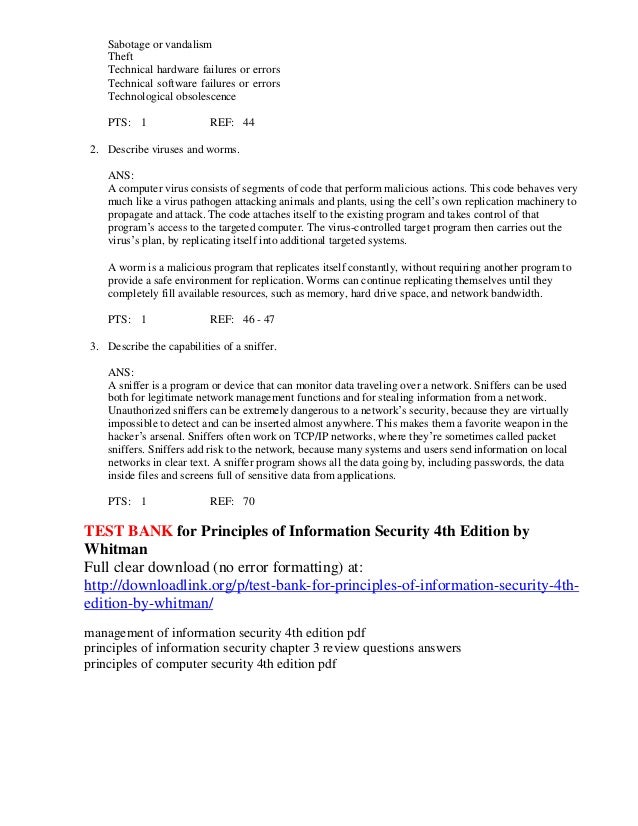 Sabotage or vandalism
Theft
Technical hardware failures or errors
Technical software failures or errors
Technological obsolescence

PTS: 1 REF: 44

2. Describe viruses and worms.

ANS:
A computer virus consists of segments of code that perform malicious actions. This code behaves very much like a virus pathogen attacking animals and plants, using the cell's own replication machinery to propagate and attack. The code attaches itself to the existing program and takes control of that program's access to the targeted computer. The virus-controlled target program then carries out the virus's plan, by replicating itself into additional targeted systems.

A worm is a malicious program that replicates itself constantly, without requiring another program to provide a safe environment for replication. Worms can continue replicating themselves until they completely fill available resources, such as memory, hard drive space, and network bandwidth.

PTS: 1 REF: 46 - 47

3. Describe the capabilities of a sniffer.

ANS:
A sniffer is a program or device that can monitor data traveling over a network. Sniffers can be used both for legitimate network management functions and for stealing information from a network. Unauthorized sniffers can be extremely dangerous to a network's security, because they are virtually impossible to detect and can be inserted almost anywhere. This makes them a favorite weapon in the hacker's arsenal. Sniffers often work on TCP/IP networks, where they're sometimes called packet sniffers. Sniffers add risk to the network, because many systems and users send information on local networks in clear text. A sniffer program shows all the data going by, including passwords, the data inside files and screens full of sensitive data from applications.

PTS: 1 REF: 70

TEST BANK for Principles of Information Security 4th Edition by Whitman
Full clear download (no error formatting) at:
http://downloadlink.org/p/test-bank-for-principles-of-information-security-4th-edition-by-whitman/

management of information security 4th edition pdf
principles of information security chapter 3 review questions answers
principles of computer security 4th edition pdf